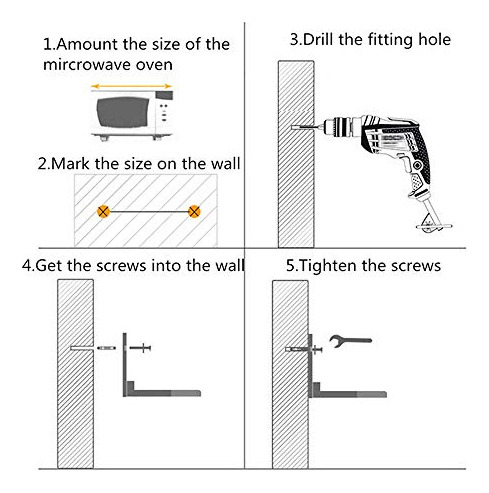 1.Amount the size of the mircrowave oven

2.Mark the size on the wall

3.Drill the fitting hole

4.Get the screws into the wall

5.Tighten the screws